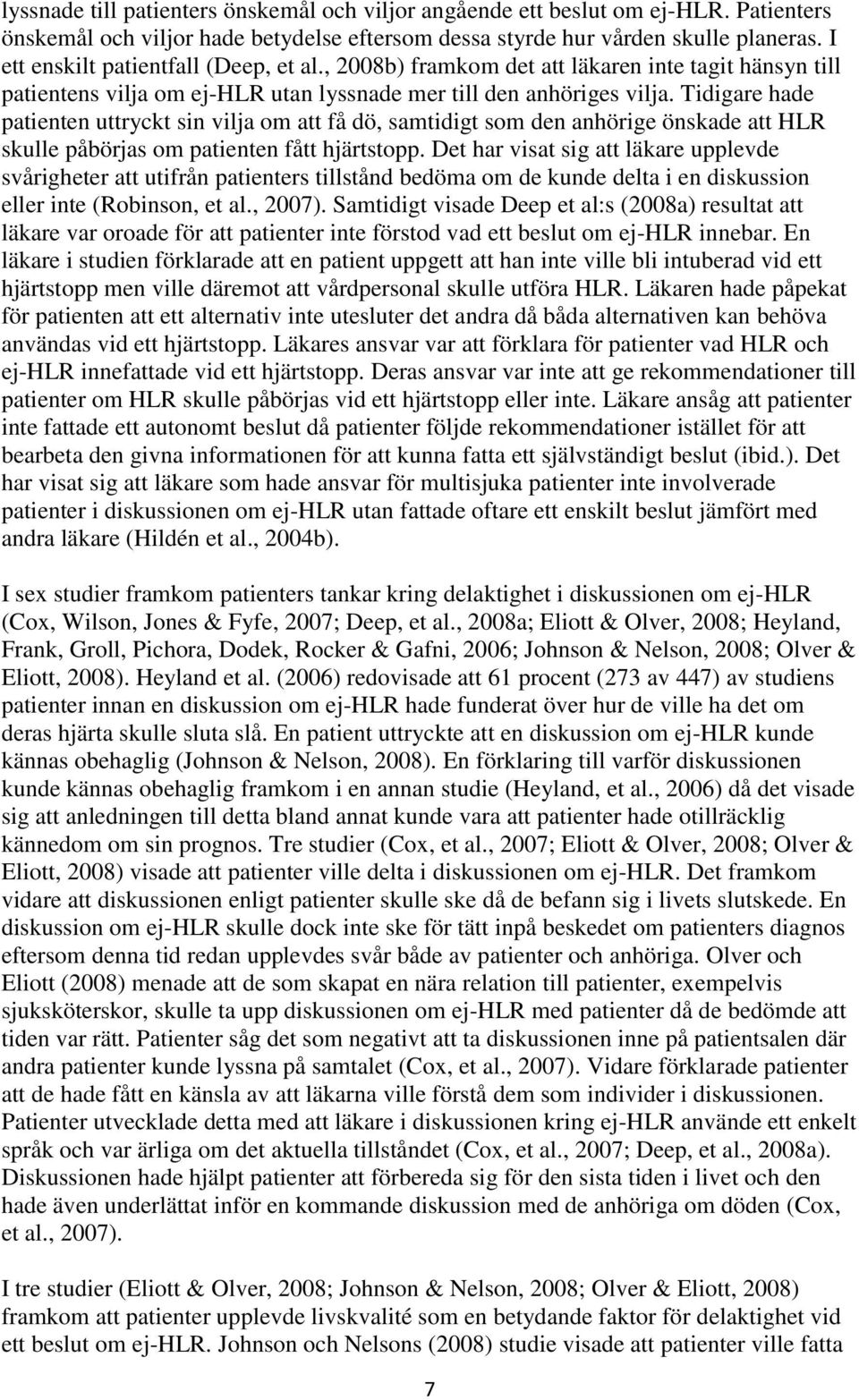 lyssnade till patienters önskemål och viljor angående ett beslut om ej-HLR. Patienters önskemål och viljor hade betydelse eftersom dessa styrde hur vården skulle planeras. I ett enskilt patientfall (Deep, et al., 2008b) framkom det att läkaren inte tagit hänsyn till patientens vilja om ej-HLR utan lyssnade mer till den anhöriges vilja. Tidigare hade patienten uttryckt sin vilja om att få dö, samtidigt som den anhörige önskade att HLR skulle påbörjas om patienten fått hjärtstopp. Det har visat sig att läkare upplevde svårigheter att utifrån patienters tillstånd bedöma om de kunde delta i en diskussion eller inte (Robinson, et al., 2007). Samtidigt visade Deep et al:s (2008a) resultat att läkare var oroade för att patienter inte förstod vad ett beslut om ej-HLR innebar. En läkare i studien förklarade att en patient uppgett att han inte ville bli intuberad vid ett hjärtstopp men ville däremot att vårdpersonal skulle utföra HLR. Läkaren hade påpekat för patienten att ett alternativ inte utesluter det andra då båda alternativen kan behöva användas vid ett hjärtstopp. Läkares ansvar var att förklara för patienter vad HLR och ej-HLR innefattade vid ett hjärtstopp. Deras ansvar var inte att ge rekommendationer till patienter om HLR skulle påbörjas vid ett hjärtstopp eller inte. Läkare ansåg att patienter inte fattade ett autonomt beslut då patienter följde rekommendationer istället för att bearbeta den givna informationen för att kunna fatta ett självständigt beslut (ibid.). Det har visat sig att läkare som hade ansvar för multisjuka patienter inte involverade patienter i diskussionen om ej-HLR utan fattade oftare ett enskilt beslut jämfört med andra läkare (Hildén et al., 2004b).

I sex studier framkom patienters tankar kring delaktighet i diskussionen om ej-HLR (Cox, Wilson, Jones & Fyfe, 2007; Deep, et al., 2008a; Eliott & Olver, 2008; Heyland, Frank, Groll, Pichora, Dodek, Rocker & Gafni, 2006; Johnson & Nelson, 2008; Olver & Eliott, 2008). Heyland et al. (2006) redovisade att 61 procent (273 av 447) av studiens patienter innan en diskussion om ej-HLR hade funderat över hur de ville ha det om deras hjärta skulle sluta slå. En patient uttryckte att en diskussion om ej-HLR kunde kännas obehaglig (Johnson & Nelson, 2008). En förklaring till varför diskussionen kunde kännas obehaglig framkom i en annan studie (Heyland, et al., 2006) då det visade sig att anledningen till detta bland annat kunde vara att patienter hade otillräcklig kännedom om sin prognos. Tre studier (Cox, et al., 2007; Eliott & Olver, 2008; Olver & Eliott, 2008) visade att patienter ville delta i diskussionen om ej-HLR. Det framkom vidare att diskussionen enligt patienter skulle ske då de befann sig i livets slutskede. En diskussion om ej-HLR skulle dock inte ske för tätt inpå beskedet om patienters diagnos eftersom denna tid redan upplevdes svår både av patienter och anhöriga. Olver och Eliott (2008) menade att de som skapat en nära relation till patienter, exempelvis sjuksköterskor, skulle ta upp diskussionen om ej-HLR med patienter då de bedömde att tiden var rätt. Patienter såg det som negativt att ta diskussionen inne på patientsalen där andra patienter kunde lyssna på samtalet (Cox, et al., 2007). Vidare förklarade patienter att de hade fått en känsla av att läkarna ville förstå dem som individer i diskussionen. Patienter utvecklade detta med att läkare i diskussionen kring ej-HLR använde ett enkelt språk och var ärliga om det aktuella tillståndet (Cox, et al., 2007; Deep, et al., 2008a). Diskussionen hade hjälpt patienter att förbereda sig för den sista tiden i livet och den hade även underlättat inför en kommande diskussion med de anhöriga om döden (Cox, et al., 2007).

I tre studier (Eliott & Olver, 2008; Johnson & Nelson, 2008; Olver & Eliott, 2008) framkom att patienter upplevde livskvalité som en betydande faktor för delaktighet vid ett beslut om ej-HLR. Johnson och Nelsons (2008) studie visade att patienter ville fatta

7